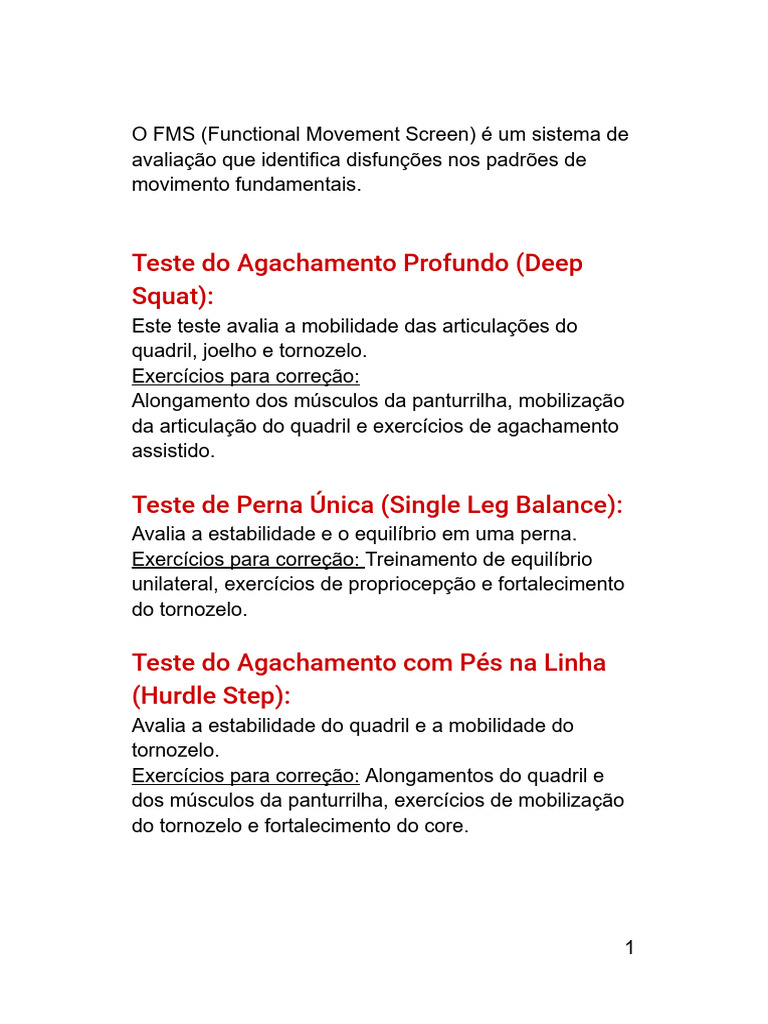 O FMS (Functional Movement Screen) é um sistema de avaliação que identifica disfunções nos padrões de movimento fundamentais.

Teste do Agachamento Profundo (Deep Squat):

Este teste avalia a mobilidade das articulações do quadril, joelho e tornozelo.
Exercícios para correção:
Alongamento dos músculos da panturrilha, mobilização da articulação do quadril e exercícios de agachamento assistido.

Teste de Perna Única (Single Leg Balance):

Avalia a estabilidade e o equilíbrio em uma perna.
Exercícios para correção: Treinamento de equilíbrio unilateral, exercícios de propriocepção e fortalecimento do tornozelo.

Teste do Agachamento com Pés na Linha (Hurdle Step):

Avalia a estabilidade do quadril e a mobilidade do tornozelo.
Exercícios para correção: Alongamentos do quadril e dos músculos da panturrilha, exercícios de mobilização do tornozelo e fortalecimento do core.

1